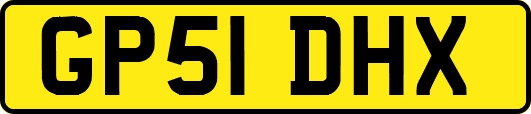 GP51 DHX